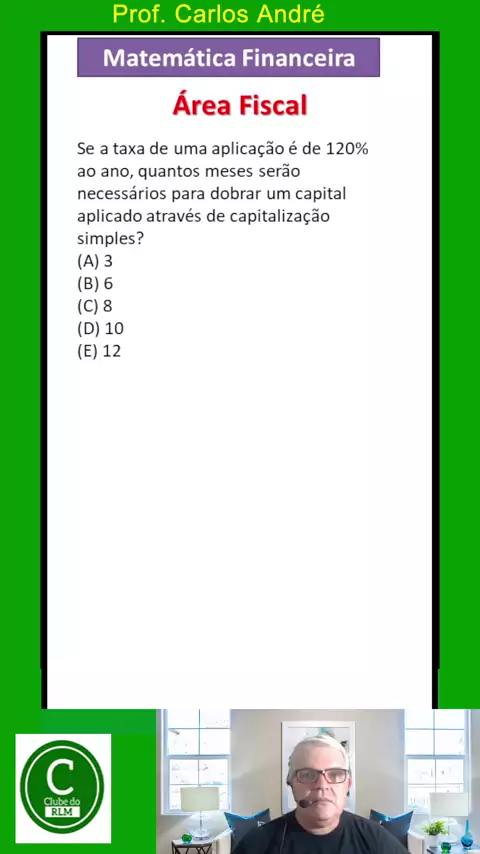 Prof. Carlos André

Matemática Financeira

Área Fiscal

Se a taxa de uma aplicação é de 120% ao ano, quantos meses serão necessários para dobrar um capital aplicado através de capitalização simples?
(A) 3
(B) 6
(C) 8
(D) 10
(E) 12

C
Clube do
RLM